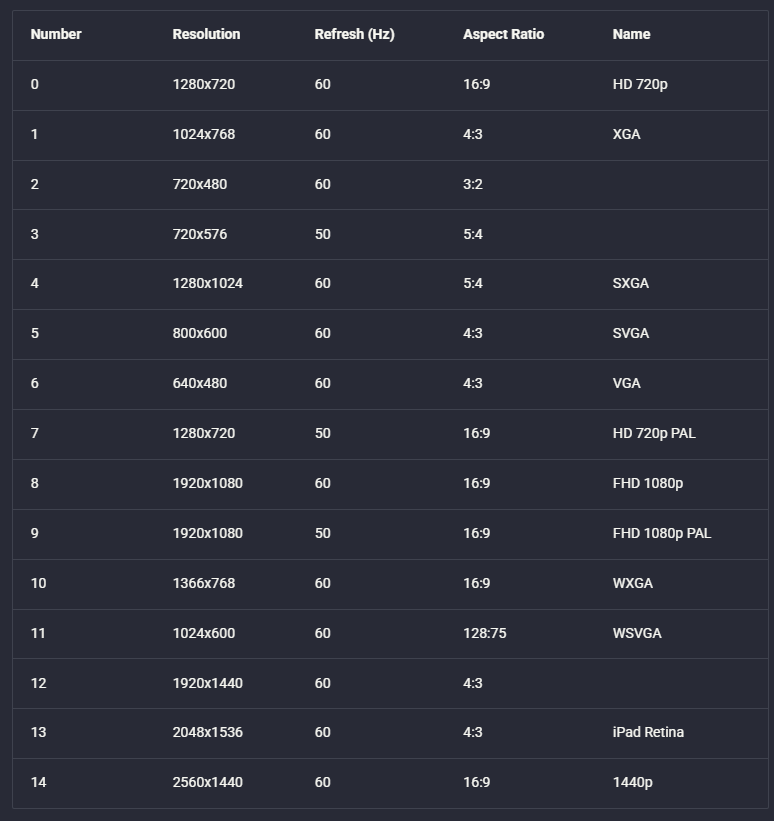 | Number | Resolution | Refresh (Hz) | Aspect Ratio | Name |
|---|---|---|---|---|
| 0 | 1280x720 | 60 | 16:9 | HD 720p |
| 1 | 1024x768 | 60 | 4:3 | XGA |
| 2 | 720x480 | 60 | 3:2 | |
| 3 | 720x576 | 50 | 5:4 | |
| 4 | 1280x1024 | 60 | 5:4 | SXGA |
| 5 | 800x600 | 60 | 4:3 | SVGA |
| 6 | 640x480 | 60 | 4:3 | VGA |
| 7 | 1280x720 | 50 | 16:9 | HD 720p PAL |
| 8 | 1920x1080 | 60 | 16:9 | FHD 1080p |
| 9 | 1920x1080 | 50 | 16:9 | FHD 1080p PAL |
| 10 | 1366x768 | 60 | 16:9 | WXGA |
| 11 | 1024x600 | 60 | 128:75 | WSVGA |
| 12 | 1920x1440 | 60 | 4:3 | |
| 13 | 2048x1536 | 60 | 4:3 | iPad Retina |
| 14 | 2560x1440 | 60 | 16:9 | 1440p |